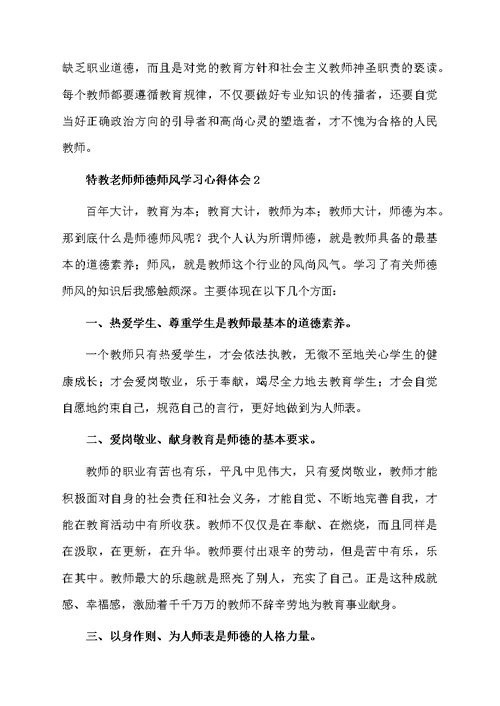 缺乏职业道德，而且是对党的教育方针和社会主义教师神圣职责的亵渎。每个教师都要遵循教育规律，不仅要做好专业知识的传播者，还要自觉当好正确政治方向的引导者和高尚心灵的塑造者，才不愧为合格的人民教师。

特教老师师德师风学习心得体会2

百年大计，教育为本；教育大计，教师为本；教师大计，师德为本。那到底什么是师德师风呢？我个人认为所谓师德，就是教师具备的最基本的道德素养；师风，就是教师这个行业的风尚风气。学习了有关师德师风的知识后我感触颇深。主要体现在以下几个方面：

一、热爱学生、尊重学生是教师最基本的道德素养。

一个教师只有热爱学生，才会依法执教，无微不至地关心学生的健康成长；才会爱岗敬业，乐于奉献，竭尽全力地去教育学生；才会自觉自愿地约束自己，规范自己的言行，更好地做到为人师表。

二、爱岗敬业、献身教育是师德的基本要求。

教师的职业有苦也有乐，平凡中见伟大，只有爱岗敬业，教师才能积极面对自身的社会责任和社会义务，才能自觉、不断地完善自我，才能在教育活动中有所收获。教师不仅仅是在奉献、在燃烧，而且同样是在汲取，在更新，在升华。教师要付出艰辛的劳动，但是苦中有乐，乐在其中。教师最大的乐趣就是照亮了别人，充实了自己。正是这种成就感、幸福感，激励着千千万万的教师不辞辛劳地为教育事业献身。

三、以身作则、为人师表是师德的人格力量。